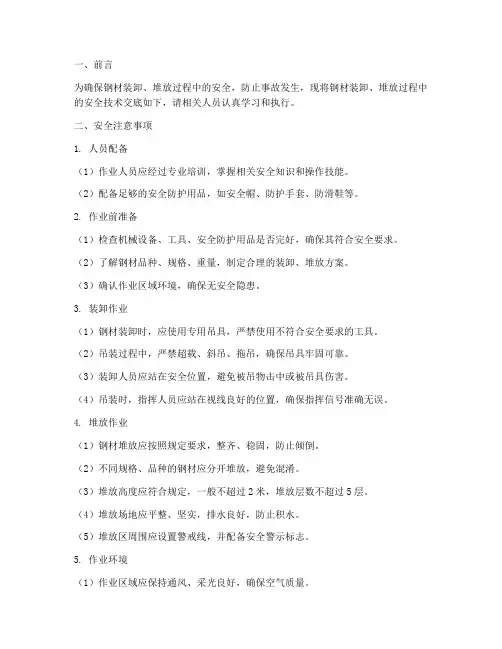 一、前言

为确保钢材装卸、堆放过程中的安全，防止事故发生，现将钢材装卸、堆放过程中的安全技术交底如下，请相关人员认真学习和执行。

二、安全注意事项

1. 人员配备

（1）作业人员应经过专业培训，掌握相关安全知识和操作技能。

（2）配备足够的安全防护用品，如安全帽、防护手套、防滑鞋等。

2. 作业前准备

（1）检查机械设备、工具、安全防护用品是否完好，确保其符合安全要求。

（2）了解钢材品种、规格、重量，制定合理的装卸、堆放方案。

（3）确认作业区域环境，确保无安全隐患。

3. 装卸作业

（1）钢材装卸时，应使用专用吊具，严禁使用不符合安全要求的工具。

（2）吊装过程中，严禁超载、斜吊、拖吊，确保吊具牢固可靠。

（3）装卸人员应站在安全位置，避免被吊物击中或被吊具伤害。

（4）吊装时，指挥人员应站在视线良好的位置，确保指挥信号准确无误。

4. 堆放作业

（1）钢材堆放应按照规定要求，整齐、稳固，防止倾倒。

（2）不同规格、品种的钢材应分开堆放，避免混淆。

（3）堆放高度应符合规定，一般不超过 2 米，堆放层数不超过 5 层。

（4）堆放场地应平整、坚实，排水良好，防止积水。

（5）堆放区周围应设置警戒线，并配备安全警示标志。

5. 作业环境

（1）作业区域应保持通风、采光良好，确保空气质量。